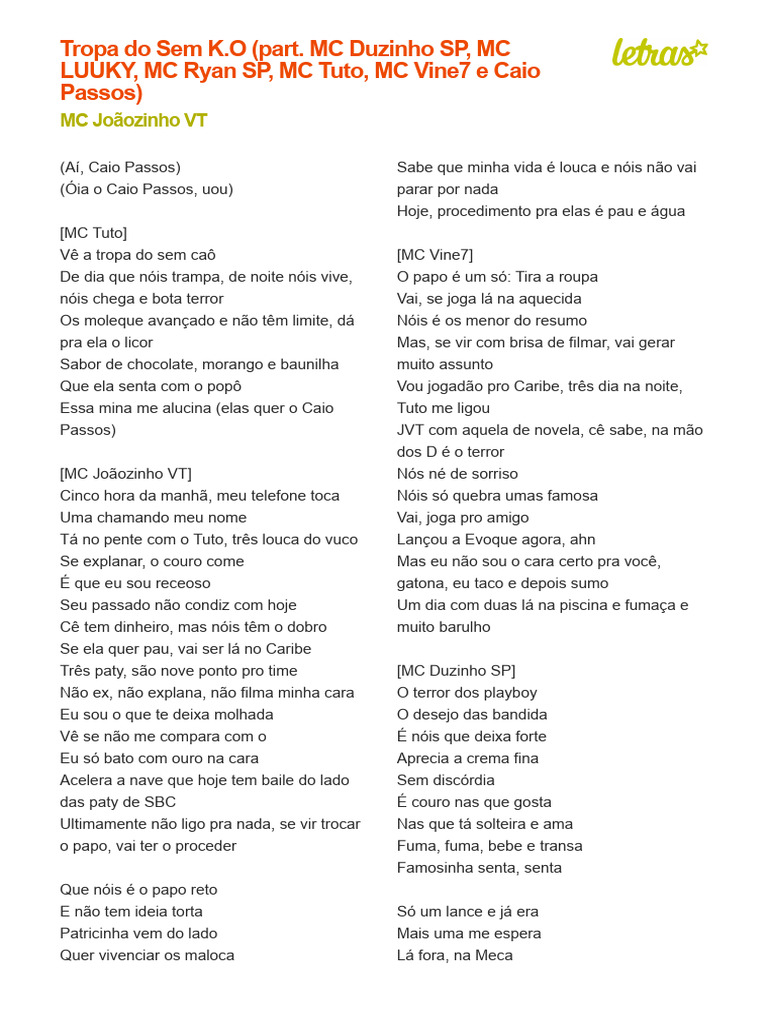 Tropa do Sem K.O (part. MC Duzinho SP, MC LUUKY, MC Ryan SP, MC Tuto, MC Vine7 e Caio Passos)

letras

MC Joãozinho VT

(Aí, Caio Passos)
(Óia o Caio Passos, uou)

[MC Tuto]
Vê a tropa do sem caô
De dia que nóis trampa, de noite nóis vive, nóis chega e bota terror
Os moleque avançado e não têm limite, dá pra ela o licor
Sabor de chocolate, morango e baunilha
Que ela senta com o popô
Essa mina me alucina (elas quer o Caio Passos)

[MC Joãozinho VT]
Cinco hora da manhã, meu telefone toca
Uma chamando meu nome
Tá no pente com o Tuto, três louca do vuco
Se explanar, o couro come
É que eu sou receoso
Seu passado não condiz com hoje
Cê tem dinheiro, mas nóis têm o dobro
Se ela quer pau, vai ser lá no Caribe
Três paty, são nove ponto pro time
Não ex, não explana, não filma minha cara
Eu sou o que te deixa molhada
Vê se não me compara com o
Eu só bato com ouro na cara
Acelera a nave que hoje tem baile do lado das paty de SBC
Ultimamente não ligo pra nada, se vir trocar o papo, vai ter o proceder

Que nóis é o papo reto
E não tem ideia torta
Patricinha vem do lado
Quer vivenciar os maloca

Sabe que minha vida é louca e nóis não vai parar por nada
Hoje, procedimento pra elas é pau e água

[MC Vine7]
O papo é um só: Tira a roupa
Vai, se joga lá na aquecida
Nóis é os menor do resumo
Mas, se vir com brisa de filmar, vai gerar muito assunto
Vou jogadão pro Caribe, três dia na noite, Tuto me ligou
JVT com aquela de novela, cê sabe, na mão dos D é o terror
Nós né de sorriso
Nóis só quebra umas famosa
Vai, joga pro amigo
Lançou a Evoque agora, ahn
Mas eu não sou o cara certo pra você, gatona, eu taco e depois sumo
Um dia com duas lá na piscina e fumaça e muito barulho

[MC Duzinho SP]
O terror dos playboy
O desejo das bandida
É nóis que deixa forte
Aprecia a crema fina
Sem discórdia
É couro nas que gosta
Nas que tá solteira e ama
Fuma, fuma, bebe e transa
Famosinha senta, senta

Só um lance e já era
Mais uma me espera
Lá fora, na Meca